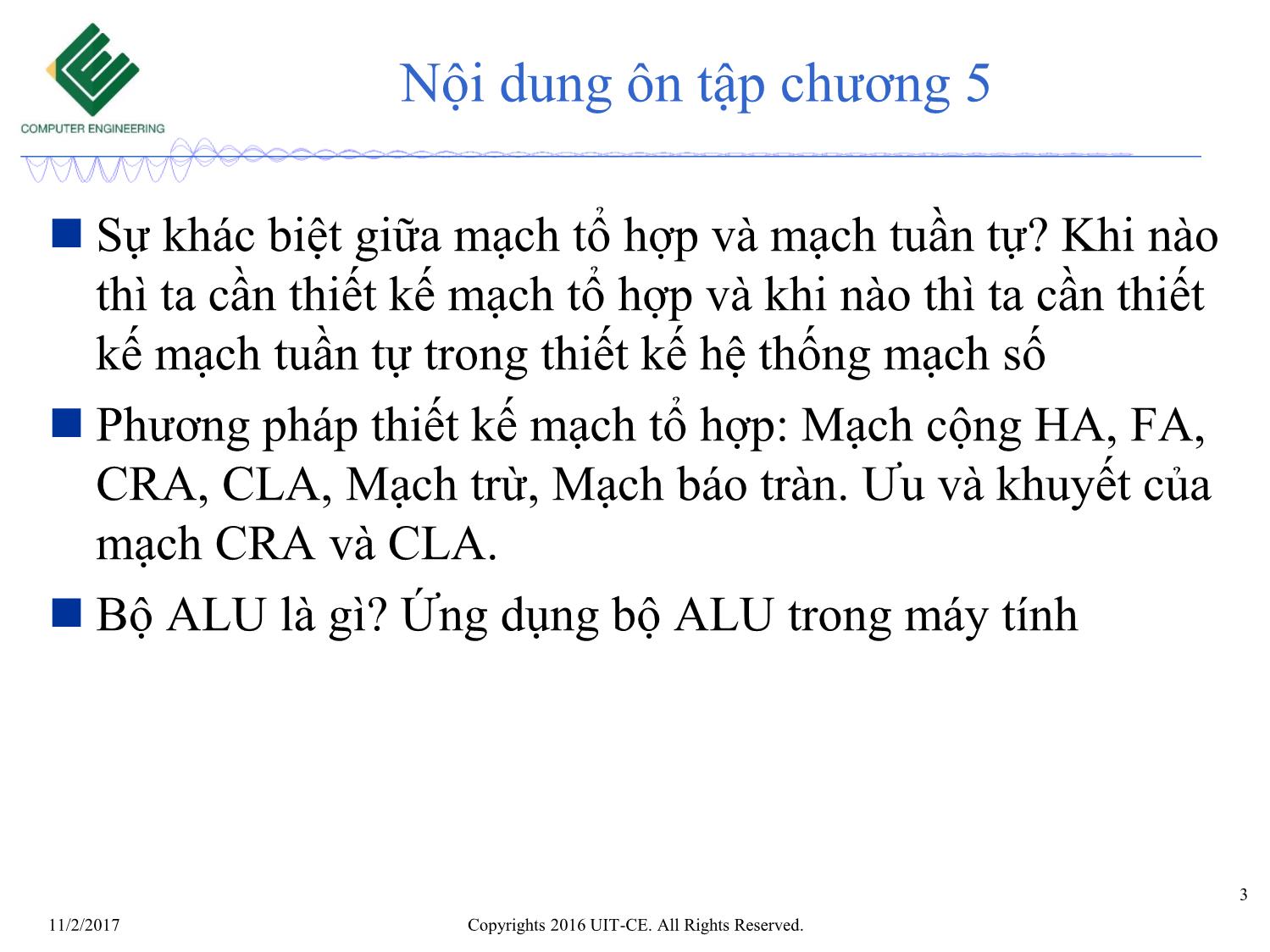 COMPUTER ENGINEERING

Nội dung ôn tập chương 5

Sự khác biệt giữa mạch tổ hợp và mạch tuần tự? Khi nào thì ta cần thiết kế mạch tổ hợp và khi nào thì ta cần thiết kế mạch tuần tự trong thiết kế hệ thống mạch số

Phương pháp thiết kế mạch tổ hợp: Mạch cộng HA, FA, CRA, CLA, Mạch trừ, Mạch báo tràn. Ưu và khuyết của mạch CRA và CLA.

Bộ ALU là gì? Ứng dụng bộ ALU trong máy tính

3

11/2/2017

Copyrights 2016 UIT-CE. All Rights Reserved.